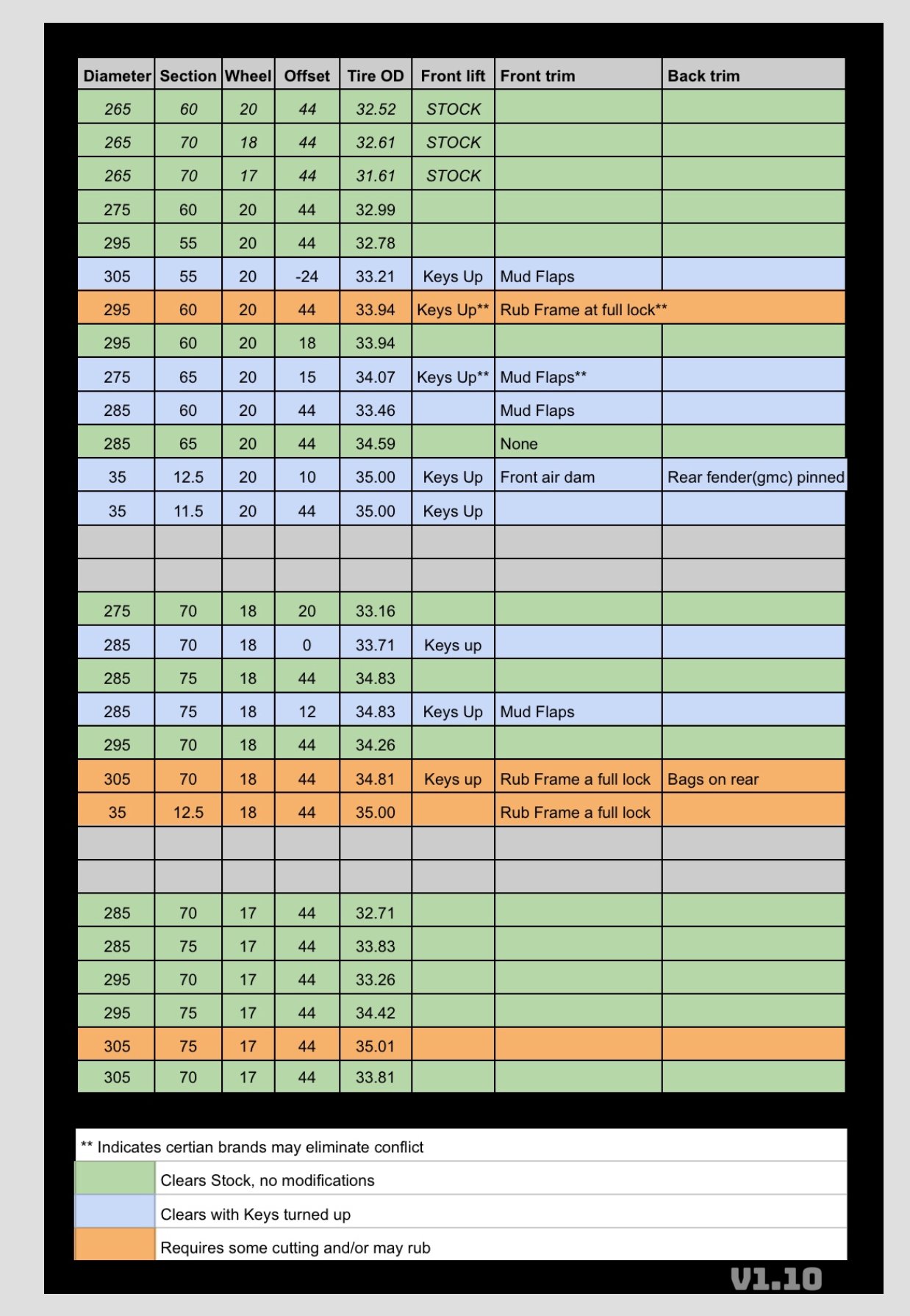 | Diameter | Section | Wheel | Offset | Tire OD | Front lift | Front trim | Back trim |
|---|---|---|---|---|---|---|---|
| 265 | 60 | 20 | 44 | 32.52 | STOCK | | |
| 265 | 70 | 18 | 44 | 32.61 | STOCK | | |
| 265 | 70 | 17 | 44 | 31.61 | STOCK | | |
| 275 | 60 | 20 | 44 | 32.99 | | | |
| 295 | 55 | 20 | 44 | 32.78 | | | |
| 305 | 55 | 20 | -24 | 33.21 | Keys Up | Mud Flaps | |
| 295 | 60 | 20 | 44 | 33.94 | Keys Up** | Rub Frame at full lock** | |
| 295 | 60 | 20 | 18 | 33.94 | | | |
| 275 | 65 | 20 | 15 | 34.07 | Keys Up** | Mud Flaps** | |
| 285 | 60 | 20 | 44 | 33.46 | | Mud Flaps | |
| 285 | 65 | 20 | 44 | 34.59 | | None | |
| 35 | 12.5 | 20 | 10 | 35.00 | Keys Up | Front air dam | Rear fender(gmc) pinned |
| 35 | 11.5 | 20 | 44 | 35.00 | Keys Up | | |
| | | | | | | | |
| | | | | | | | |
| 275 | 70 | 18 | 20 | 33.16 | | | |
| 285 | 70 | 18 | 0 | 33.71 | Keys up | | |
| 285 | 75 | 18 | 44 | 34.83 | | | |
| 285 | 75 | 18 | 12 | 34.83 | Keys Up | Mud Flaps | |
| 295 | 70 | 18 | 44 | 34.26 | | | |
| 305 | 70 | 18 | 44 | 34.81 | Keys up | Rub Frame a full lock | Bags on rear |
| 35 | 12.5 | 18 | 44 | 35.00 | | Rub Frame a full lock | |
| | | | | | | | |
| | | | | | | | |
| 285 | 70 | 17 | 44 | 32.71 | | | |
| 285 | 75 | 17 | 44 | 33.83 | | | |
| 295 | 70 | 17 | 44 | 33.26 | | | |
| 295 | 75 | 17 | 44 | 34.42 | | | |
| 305 | 75 | 17 | 44 | 35.01 | | | |
| 305 | 70 | 17 | 44 | 33.81 | | | |

** Indicates certian brands may eliminate conflict

Clears Stock, no modifications

Clears with Keys turned up

Requires some cutting and/or may rub

V1.10